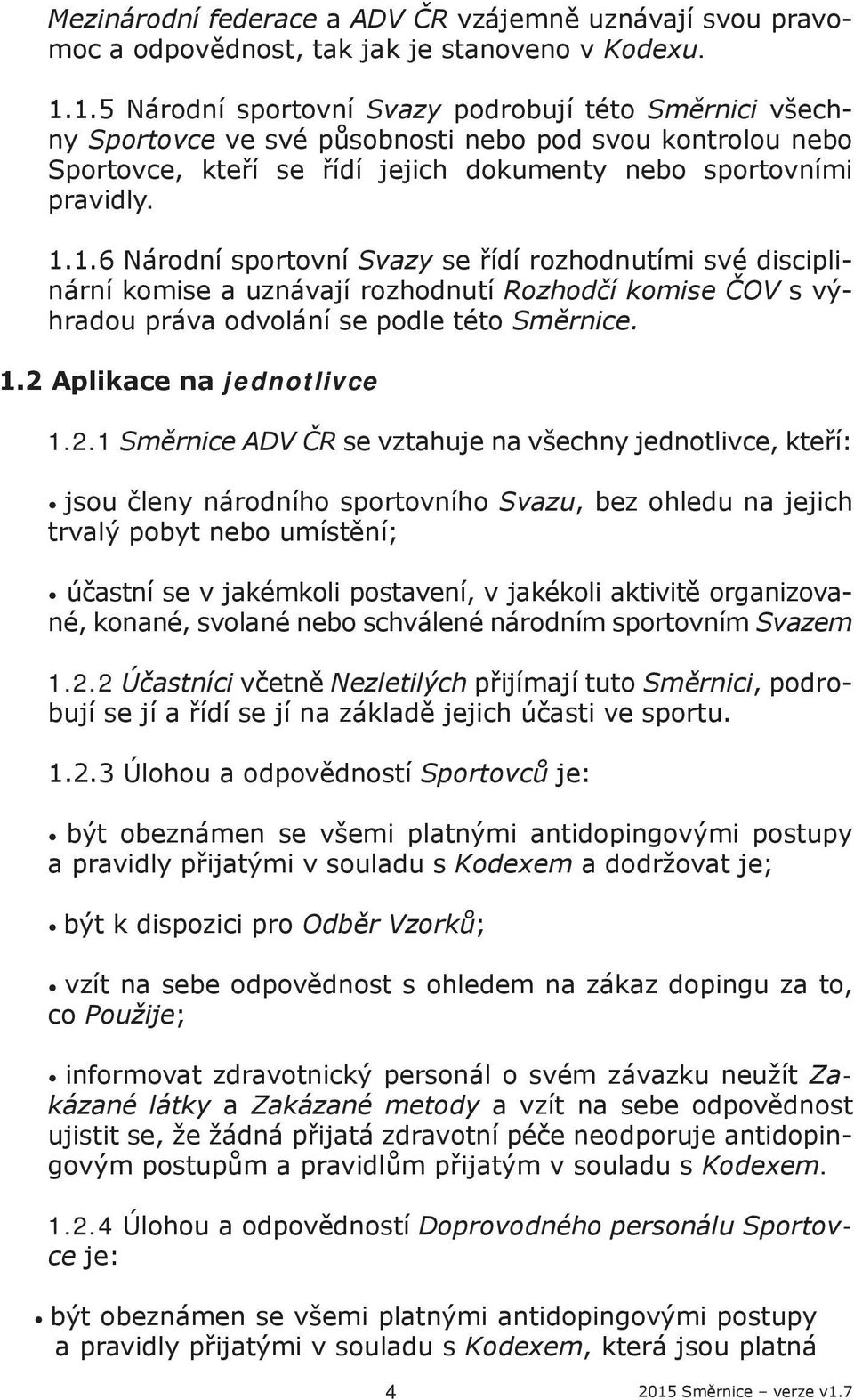 Mezinárodní federace a ADV ČR vzájemně uznávají svou pravomoc a odpovědnost, tak jak je stanoveno v Kodexu.

1.1.5 Národní sportovní Svazy podrobují této Směrnici všechny Sportovce ve své působnosti nebo pod svou kontrolou nebo Sportovce, kteří se řídí jejich dokumenty nebo sportovními pravidly.

1.1.6 Národní sportovní Svazy se řídí rozhodnutími své disciplinární komise a uznávají rozhodnutí Rozhodčí komise ČOV s výhradou práva odvolání se podle této Směrnice.

1.2 Aplikace na jednotlivce

1.2.1 Směrnice ADV ČR se vztahuje na všechny jednotlivce, kteří:

• jsou členy národního sportovního Svazu, bez ohledu na jejich trvalý pobyt nebo umístění;

• účastní se v jakémkoli postavení, v jakékoli aktivitě organizované, konané, svolané nebo schválené národním sportovním Svazem

1.2.2 Účastníci včetně Nezletilých přijímají tuto Směrnici, podrobují se jí a řídí se jí na základě jejich účasti ve sportu.

1.2.3 Úlohou a odpovědností Sportovců je:

• být obeznámen se všemi platnými antidopingovými postupy a pravidly přijatými v souladu s Kodexem a dodržovat je;

• být k dispozici pro Odběr Vzorků;

• vzít na sebe odpovědnost s ohledem na zákaz dopingu za to, co Použije;

• informovat zdravotnický personál o svém závazku neužít Zakázané látky a Zakázané metody a vzít na sebe odpovědnost ujistit se, že žádná přijatá zdravotní péče neodporuje antidopingovým postupům a pravidlům přijatým v souladu s Kodexem.

1.2.4 Úlohou a odpovědností Doprovodného personálu Sportovce je:

• být obeznámen se všemi platnými antidopingovými postupy a pravidly přijatými v souladu s Kodexem, která jsou platná

4

2015 Směrnice – verze v1.7